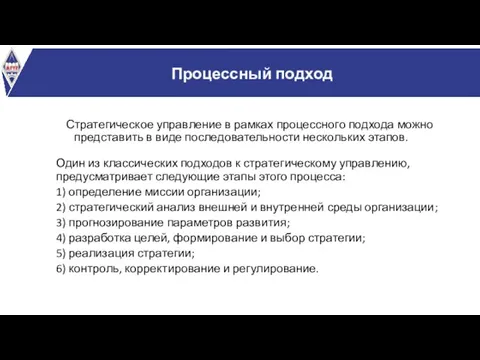 Процессный подход

Стратегическое управление в рамках процессного подхода можно представить в виде последовательности нескольких этапов.

Один из классических подходов к стратегическому управлению, предусматривает следующие этапы этого процесса:
1) определение миссии организации;
2) стратегический анализ внешней и внутренней среды организации;
3) прогнозирование параметров развития;
4) разработка целей, формирование и выбор стратегии;
5) реализация стратегии;
6) контроль, корректирование и регулирование.